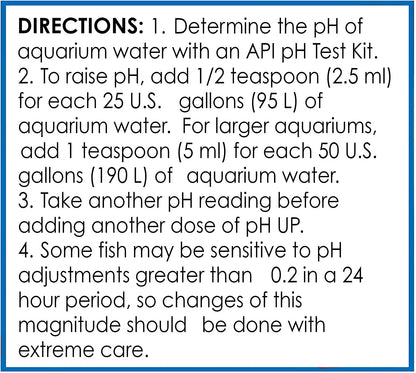 DIRECTIONS: 1. Determine the pH of aquarium water with an API pH Test Kit.
2. To raise pH, add 1/2 teaspoon (2.5 ml) for each 25 U.S. gallons (95 L) of aquarium water. For larger aquariums, add 1 teaspoon (5 ml) for each 50 U.S. gallons (190 L) of aquarium water.
3. Take another pH reading before adding another dose of pH UP.
4. Some fish may be sensitive to pH adjustments greater than 0.2 in a 24 hour period, so changes of this magnitude should be done with extreme care.